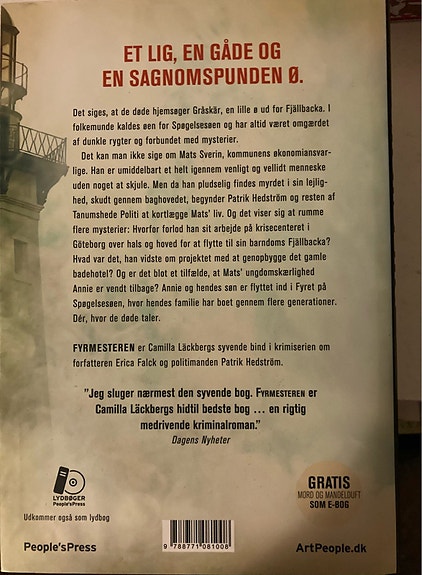 ET LIG, EN GÅDE OG
EN SAGNOMSPUNDEN Ø.

Det siges, at de døde hjemsøger Gråskär, en lille ø ud for Fjällbacka. I folkemunde kaldes øen for Spøgelsesøen og har altid været omgærdet af dunkle rygter og forbundet med mysterier.

Det kan man ikke sige om Mats Sverin, kommunens økonomiansvarlige. Han er umiddelbart et helt igennem venligt og vellidt menneske uden noget at skjule. Men da han pludselig findes myrdet i sin lejlighed, skudt gennem baghovedet, begynder Patrik Hedström og resten af Tanumshede Politi at kortlægge Mats' liv. Og det viser sig at rumme flere mysterier: Hvorfor forlod han sit arbejde på krisecenteret i Göteborg over hals og hoved for at flytte til sin barndoms Fjällbacka? Hvad var det, han vidste om projektet med at genopbygge det gamle badehotel? Og er det blot et tilfælde, at Mats' ungdomskærlighed Annie er vendt tilbage? Annie og hendes søn er flyttet ind i Fyret på Spøgelsesøen, hvor hendes familie har boet gennem flere generationer. Dér, hvor de døde taler.

FYRMESTEREN er Camilla Läckbergs syvende bind i krimiserien om forfatteren Erica Falck og politimanden Patrik Hedström.

"Jeg sluger nærmest den syvende bog. FYRMESTEREN er Camilla Läckbergs hidtil bedste bog ... en rigtig medrivende kriminalroman."
Dagens Nyheter

LYDBØGER
People'sPress

Udkommer også som lydbog

GRATIS
MORD OG MANDELDUFT
SOM E-BOG

9 788771 081008

People'sPress

ArtPeople.dk